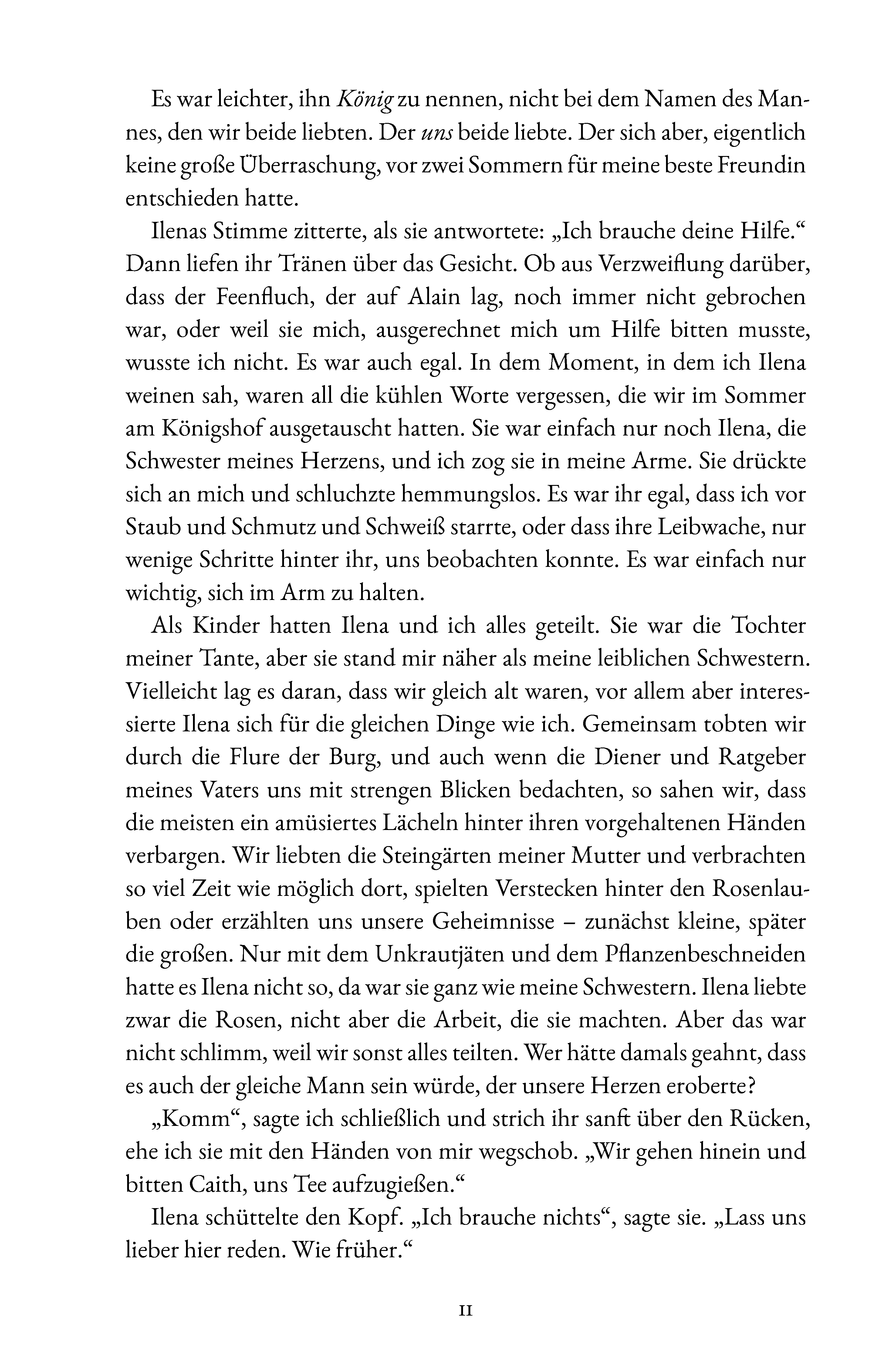 Es war leichter, ihn König zu nennen, nicht bei dem Namen des Mannes, den wir beide liebten. Der uns beide liebte. Der sich aber, eigentlich keine große Überraschung, vor zwei Sommern für meine beste Freundin entschieden hatte.

Ilenas Stimme zitterte, als sie antwortete: „Ich brauche deine Hilfe.“ Dann liefen ihr Tränen über das Gesicht. Ob aus Verzweiflung darüber, dass der Feenfluch, der auf Alain lag, noch immer nicht gebrochen war, oder weil sie mich, ausgerechnet mich um Hilfe bitten musste, wusste ich nicht. Es war auch egal. In dem Moment, in dem ich Ilena weinen sah, waren all die kühlen Worte vergessen, die wir im Sommer am Königshof ausgetauscht hatten. Sie war einfach nur noch Ilena, die Schwester meines Herzens, und ich zog sie in meine Arme. Sie drückte sich an mich und schluchzte hemmungslos. Es war ihr egal, dass ich vor Staub und Schmutz und Schweiß starrte, oder dass ihre Leibwache, nur wenige Schritte hinter ihr, uns beobachten konnte. Es war einfach nur wichtig, sich im Arm zu halten.

Als Kinder hatten Ilena und ich alles geteilt. Sie war die Tochter meiner Tante, aber sie stand mir näher als meine leiblichen Schwestern. Vielleicht lag es daran, dass wir gleich alt waren, vor allem aber interessierte Ilena sich für die gleichen Dinge wie ich. Gemeinsam tobten wir durch die Flure der Burg, und auch wenn die Diener und Ratgeber meines Vaters uns mit strengen Blicken bedachten, so sahen wir, dass die meisten ein amüsiertes Lächeln hinter ihren vorgehaltenen Händen verbargen. Wir liebten die Steingärten meiner Mutter und verbrachten so viel Zeit wie möglich dort, spielten Verstecken hinter den Rosenlauben oder erzählten uns unsere Geheimnisse – zunächst kleine, später die großen. Nur mit dem Unkrautjäten und dem Pflanzenbeschneiden hatte es Ilena nicht so, da war sie ganz wie meine Schwestern. Ilena liebte zwar die Rosen, nicht aber die Arbeit, die sie machten. Aber das war nicht schlimm, weil wir sonst alles teilten. Wer hätte damals geahnt, dass es auch der gleiche Mann sein würde, der unsere Herzen eroberte?

„Komm“, sagte ich schließlich und strich ihr sanft über den Rücken, ehe ich sie mit den Händen von mir wegschob. „Wir gehen hinein und bitten Caith, uns Tee aufzugießen.“

Ilena schüttelte den Kopf. „Ich brauche nichts“, sagte sie. „Lass uns lieber hier reden. Wie früher.“

11